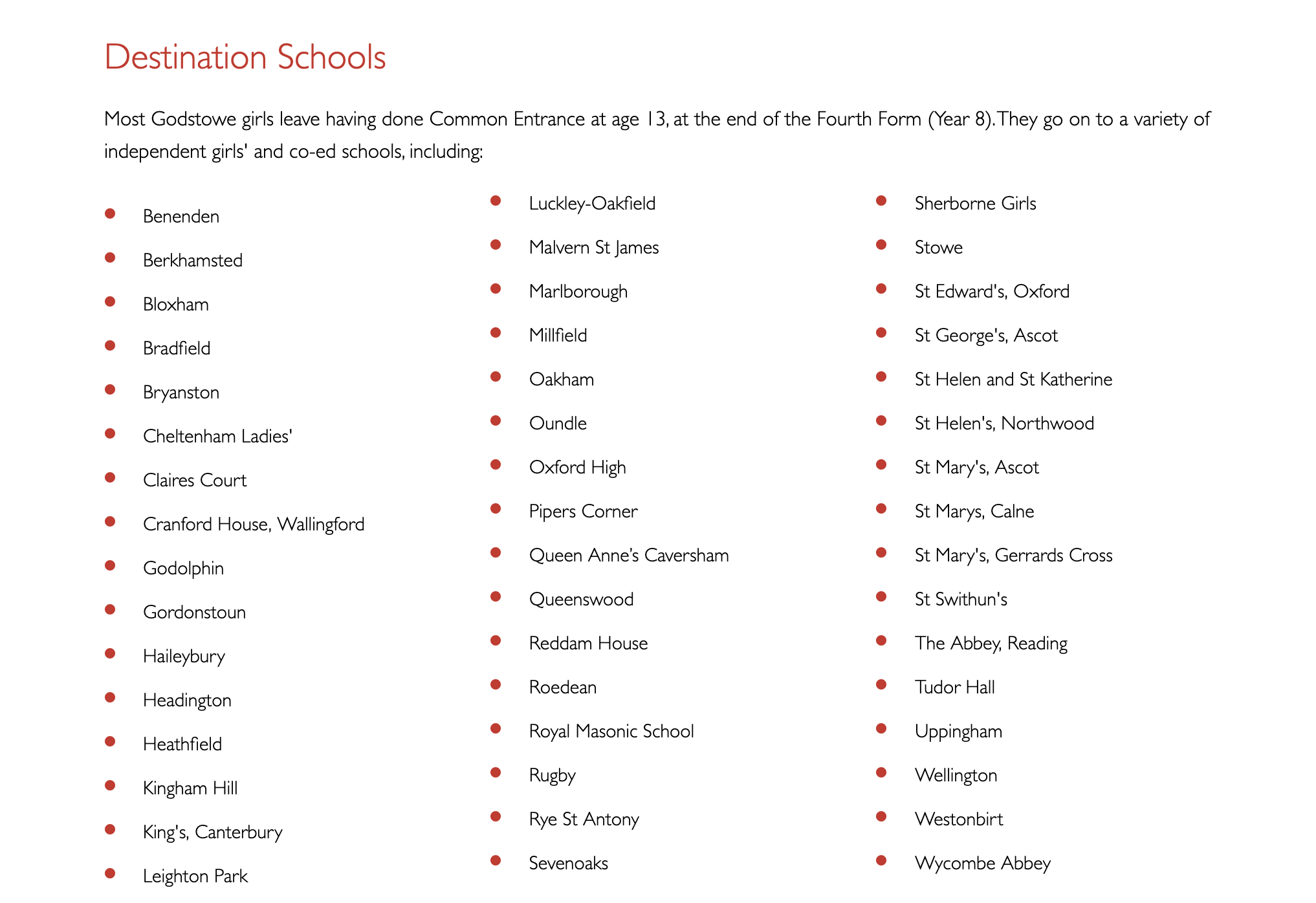 Destination Schools

Most Godstowe girls leave having done Common Entrance at age 13, at the end of the Fourth Form (Year 8). They go on to a variety of independent girls' and co-ed schools, including:

- Benenden
- Berkhamsted
- Bloxham
- Bradfield
- Bryanston
- Cheltenham Ladies'
- Claires Court
- Cranford House, Wallingford
- Godolphin
- Gordonstoun
- Haileybury
- Headington
- Heathfield
- Kingham Hill
- King's, Canterbury
- Leighton Park

- Luckley-Oakfield
- Malvern St James
- Marlborough
- Millfield
- Oakham
- Oundle
- Oxford High
- Pipers Corner
- Queen Anne's Caversham
- Queenswood
- Reddam House
- Roedean
- Royal Masonic School
- Rugby
- Rye St Antony
- Sevenoaks

- Sherborne Girls
- Stowe
- St Edward's, Oxford
- St George's, Ascot
- St Helen and St Katherine
- St Helen's, Northwood
- St Mary's, Ascot
- St Marys, Calne
- St Mary's, Gerrards Cross
- St Swithun's
- The Abbey, Reading
- Tudor Hall
- Uppingham
- Wellington
- Westonbirt
- Wycombe Abbey